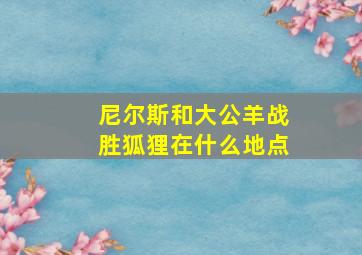 尼尔斯和大公羊战胜狐狸在什么地点